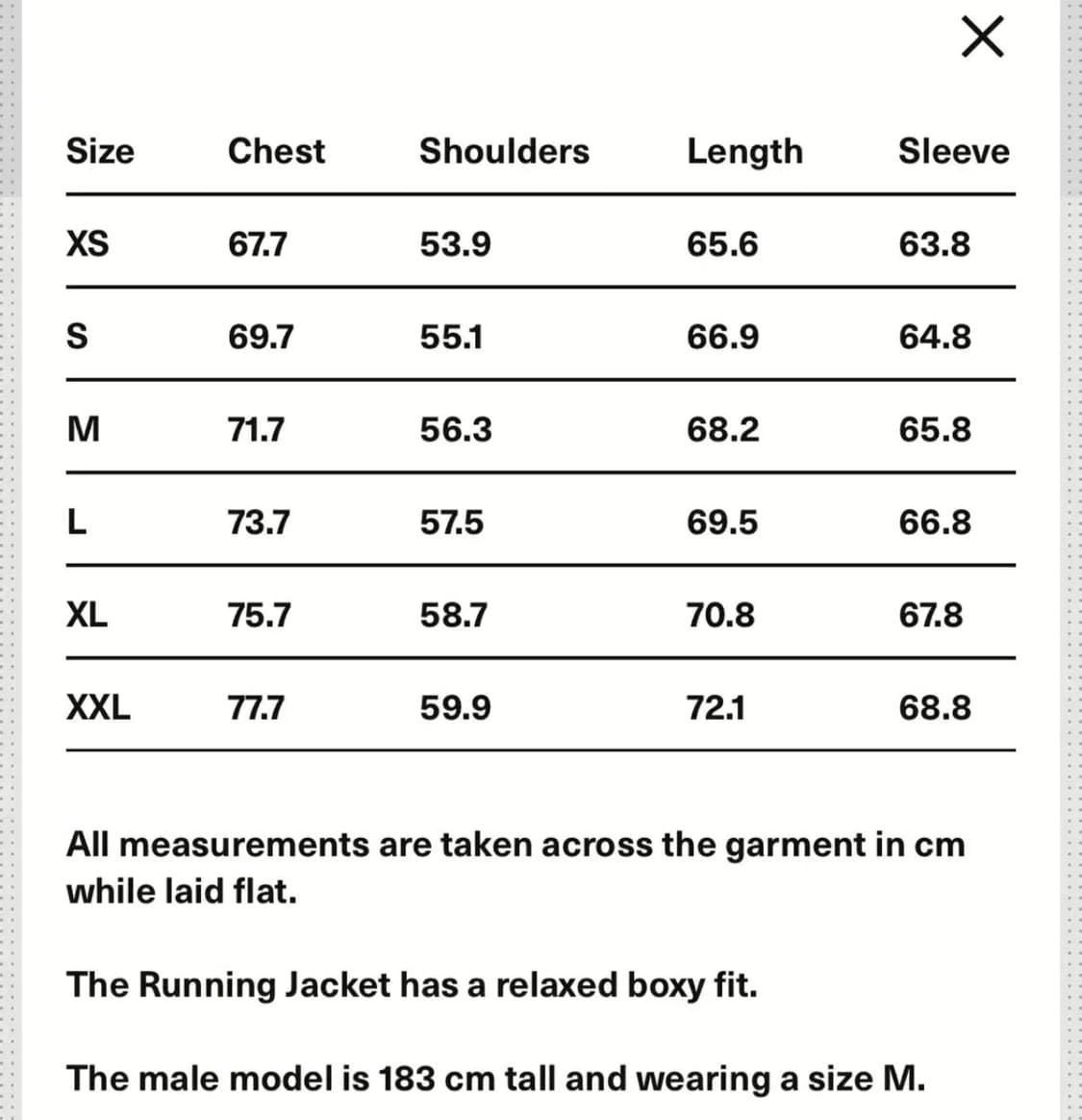 ×

| Size | Chest | Shoulders | Length | Sleeve |
|---|---|---|---|---|
| XS | 67.7 | 53.9 | 65.6 | 63.8 |
| S | 69.7 | 55.1 | 66.9 | 64.8 |
| M | 71.7 | 56.3 | 68.2 | 65.8 |
| L | 73.7 | 57.5 | 69.5 | 66.8 |
| XL | 75.7 | 58.7 | 70.8 | 67.8 |
| XXL | 77.7 | 59.9 | 72.1 | 68.8 |

All measurements are taken across the garment in cm while laid flat.

The Running Jacket has a relaxed boxy fit.

The male model is 183 cm tall and wearing a size M.